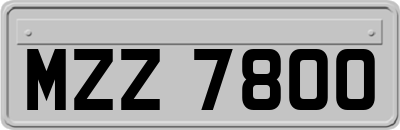 MZZ 7800